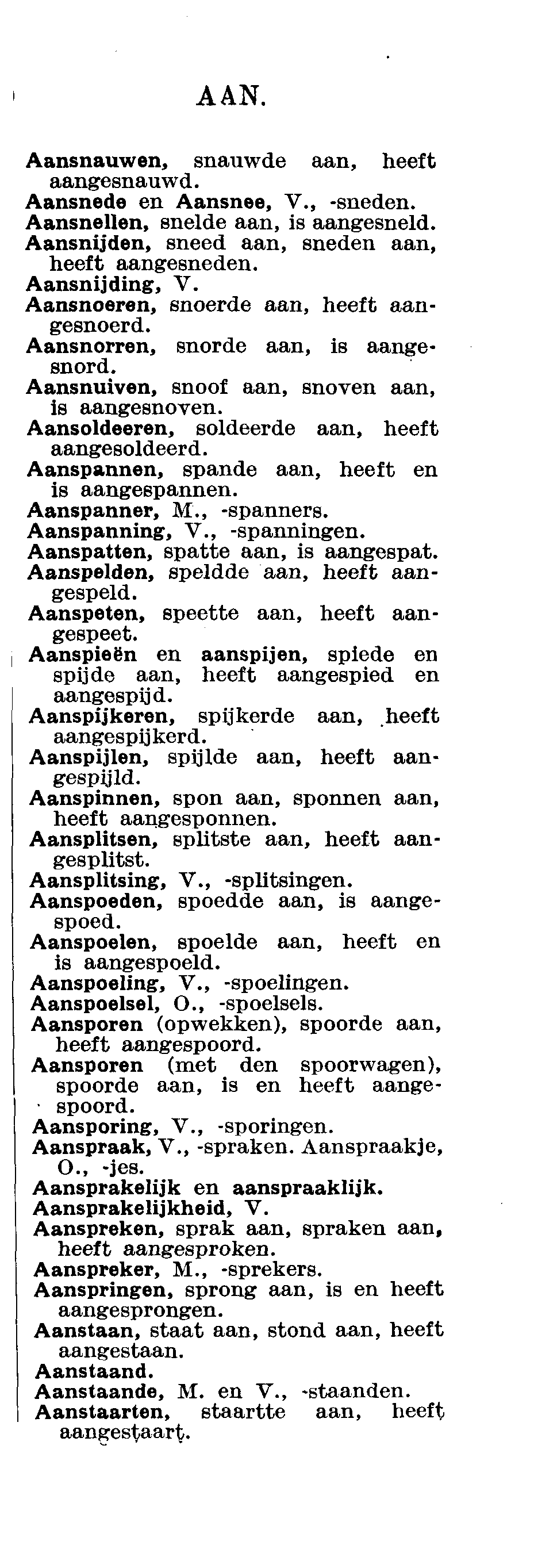 AAN.

Aansnauwen, snauwde aan, heeft aangesnauwd.
Aansnede en Aansnee, V., -sneden.
Aansnellen, snelde aan, is aangesneld.
Aansnijden, sneed aan, sneden aan, heeft aangesneden.
Aansnijding, V.
Aansnoeren, snoerde aan, heeft aangesnoerd.
Aansnorren, snorde aan, is aangesnord.
Aansnuiven, snoof aan, snoven aan, is aangesnoven.
Aansoldeeren, soldeerde aan, heeft aangesoldeerd.
Aanspannen, spande aan, heeft en is aangespannen.
Aanspanner, M., -spanners.
Aanspanning, V., -spanningen.
Aanspatten, spatte aan, is aangespat.
Aanspelden, speldde aan, heeft aangespeld.
Aanspeten, speette aan, heeft aangespeet.
Aanspieën en aanspijen, spiede en spijde aan, heeft aangespied en aangespijd.
Aanspijkeren, spijkerde aan, heeft aangespijkerd.
Aanspijlen, spijlde aan, heeft aangespijld.
Aanspinnen, spon aan, sponnen aan, heeft aangesponnen.
Aansplitsen, splitste aan, heeft aangesplitst.
Aansplitsing, V., -splitsingen.
Aanspoeden, spoedde aan, is aangespoed.
Aanspoelen, spoelde aan, heeft en is aangespoeld.
Aanspoeling, V., -spoelingen.
Aanspoelsel, O., -spoelsels.
Aansporen (opwekken), spoorde aan, heeft aangespoord.
Aansporen (met den spoorwagen), spoorde aan, is en heeft aangespoord.
Aansporing, V., -sporingen.
Aanspraak, V., -spraken. Aanspraakje, O., -jes.
Aansprakelijk en aanspraaklijk.
Aansprakelijkheid, V.
Aanspreken, sprak aan, spraken aan, heeft aangesproken.
Aanspreker, M., -sprekers.
Aanspringen, sprong aan, is en heeft aangesprongen.
Aanstaan, staat aan, stond aan, heeft aangestaan.
Aanstaand.
Aanstaande, M. en V., -staanden.
Aanstaarten, staartte aan, heeft aangestaart.